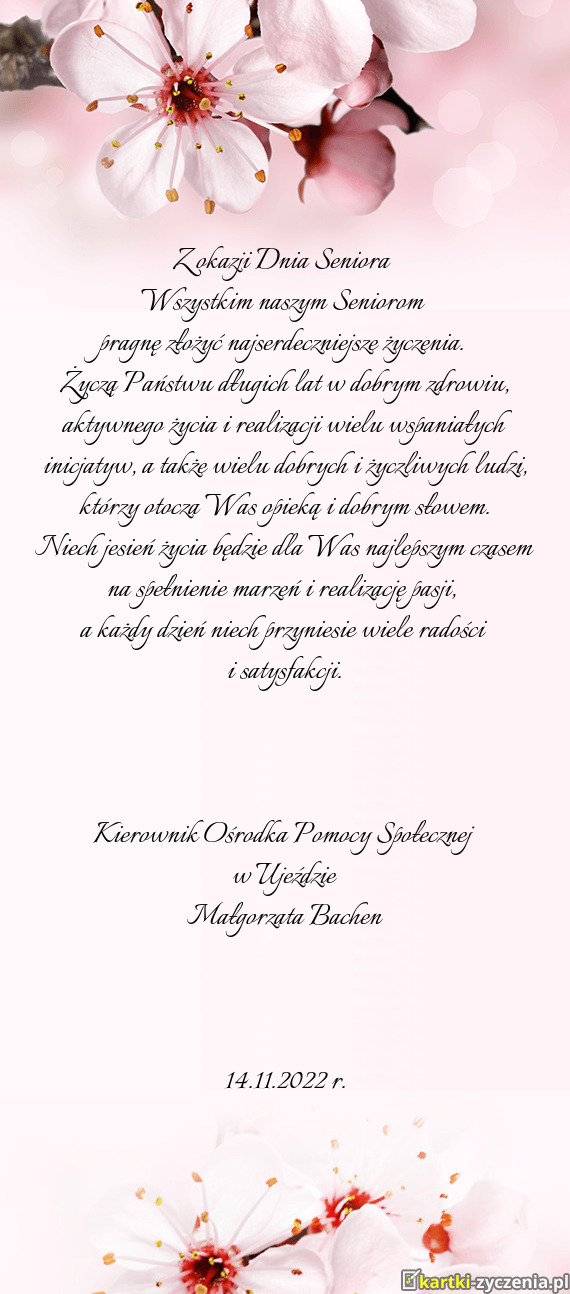 Z okazji Dnia Seniora
Wszystkim naszym Seniorom
pragnę złożyć najserdeczniejsze życzenia.
Życzę Państwu długich lat w dobrym zdrowiu, aktywnego życia i realizacji wielu wspaniałych inicjatyw, a także wielu dobrych i życzliwych ludzi, którzy otoczą Was opieką i dobrym słowem.
Niech jesień życia będzie dla Was najlepszym czasem na spełnienie marzeń i realizację pasji,
a każdy dzień niech przyniesie wiele radości i satysfakcji.

Kierownik Ośrodka Pomocy Społecznej
w Ujeździe
Małgorzata Bachen

14.11.2022 r.

kartki-zyczenia.pl